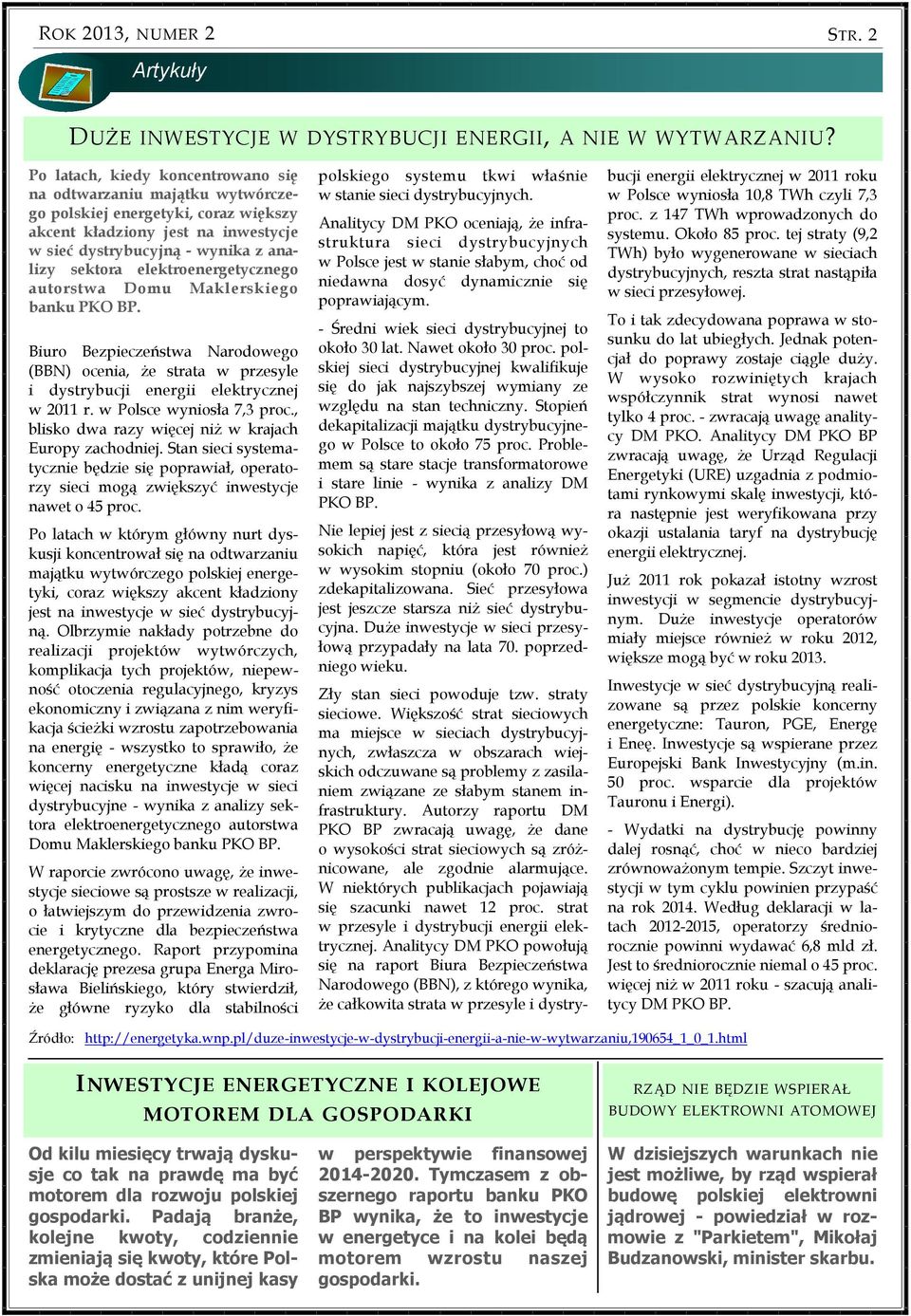 ROK 2013, NUMER 2

STR. 2

Artykuły

DUŻE INWESTYCJE W DYSTRYBUCJI ENERGII, A NIE W WYTWARZANIU?

Po latach, kiedy koncentrowano się na odtwarzaniu majątku wytwórczego polskiej energetyki, coraz większy akcent kładziony jest na inwestycje w sieć dystrybucyjną - wynika z analizy sektora elektroenergetycznego autorstwa Domu Maklerskiego banku PKO BP.

Biuro Bezpieczeństwa Narodowego (BBN) ocenia, że strata w przesyle i dystrybucji energii elektrycznej w 2011 r. w Polsce wyniosła 7,3 proc., blisko dwa razy więcej niż w krajach Europy zachodniej. Stan sieci systematycznie będzie się poprawiał, operatorzy sieci mogą zwiększyć inwestycje nawet o 45 proc.

Po latach w którym główny nurt dyskusji koncentrował się na odtwarzaniu majątku wytwórczego polskiej energetyki, coraz większy akcent kładziony jest na inwestycje w sieć dystrybucyjną. Olbrzymie nakłady potrzebne do realizacji projektów wytwórczych, komplikacja tych projektów, niepewność otoczenia regulacyjnego, kryzys ekonomiczny i związana z nim weryfikacja ścieżki wzrostu zapotrzebowania na energię - wszystko to sprawiło, że koncerny energetyczne kładą coraz więcej nacisku na inwestycje w sieci dystrybucyjne - wynika z analizy sektora elektroenergetycznego autorstwa Domu Maklerskiego banku PKO BP.

W raporcie zwrócono uwagę, że inwestycje sieciowe są prostsze w realizacji, o łatwiejszym do przewidzenia zwrocie i krytyczne dla bezpieczeństwa energetycznego. Raport przypomina deklarację prezesa grupa Energa Mirosława Bielińskiego, który stwierdził, że główne ryzyko dla stabilności polskiego systemu tkwi właśnie w stanie sieci dystrybucyjnych.

Analitycy DM PKO oceniają, że infrastruktura sieci dystrybucyjnych w Polsce jest w stanie słabym, choć od niedawna dosyć dynamicznie się poprawiającym.

- Średni wiek sieci dystrybucyjnej to około 30 lat. Nawet około 30 proc. polskiej sieci dystrybucyjnej kwalifikuje się do jak najszybszej wymiany ze względu na stan techniczny. Stopień dekapitalizacji majątku dystrybucyjnego w Polsce to około 75 proc. Problemem są stare stacje transformatorowe i stare linie - wynika z analizy DM PKO BP.

Nie lepiej jest z siecią przesyłową wysokich napięć, która jest również w wysokim stopniu (około 70 proc.) zdekapitalizowana. Sieć przesyłowa jest jeszcze starsza niż sieć dystrybucyjna. Duże inwestycje w sieci przesyłową przypadały na lata 70. poprzedniego wieku.

Zły stan sieci powoduje tzw. straty sieciowe. Większość strat sieciowych ma miejsce w sieciach dystrybucyjnych, zwłaszcza w obszarach wiejskich odczuwane są problemy z zasilaniem związane ze słabym stanem infrastruktury. Autorzy raportu DM PKO BP zwracają uwagę, że dane o wysokości strat sieciowych są zróżnicowane, ale zgodnie alarmujące. W niektórych publikacjach pojawiają się szacunki nawet 12 proc. strat w przesyle i dystrybucji energii elektrycznej. Analitycy DM PKO powołują się na raport Biura Bezpieczeństwa Narodowego (BBN), z którego wynika, że całkowita strata w przesyle i dystrybucji energii elektrycznej w 2011 roku w Polsce wyniosła 10,8 TWh czyli 7,3 proc. z 147 TWh wprowadzonych do systemu. Około 85 proc. tej straty (9,2 TWh) było wygenerowane w sieciach dystrybucyjnych, reszta strat nastąpiła w sieci przesyłowej.

To i tak zdecydowana poprawa w stosunku do lat ubiegłych. Jednak potencjał do poprawy zostaje ciągle duży. W wysoko rozwiniętych krajach współczynnik strat wynosi nawet tylko 4 proc. - zwracają uwagę analitycy DM PKO. Analitycy DM PKO BP zwracają uwagę, że Urząd Regulacji Energetyki (URE) uzgadnia z podmiotami rynkowymi skalę inwestycji, która następnie jest weryfikowana przy okazji ustalania taryf na dystrybucję energii elektrycznej.

Już 2011 rok pokazał istotny wzrost inwestycji w segmencie dystrybucyjnym. Duże inwestycje operatorów miały miejsce również w roku 2012, większe mogą być w roku 2013.

Inwestycje w sieć dystrybucyjną realizowane są przez polskie koncerny energetyczne: Tauron, PGE, Energę i Eneę. Inwestycje są wspierane przez Europejski Bank Inwestycyjny (m.in. 50 proc. wsparcie dla projektów Tauronu i Energi).

- Wydatki na dystrybucję powinny dalej rosnąć, choć w nieco bardziej zrównoważonym tempie. Szczyt inwestycji w tym cyklu powinien przypaść na rok 2014. Według deklaracji w latach 2012-2015, operatorzy średniorocznie powinni wydawać 6,8 mld zł. Jest to średniorocznie niemal o 45 proc. więcej niż w 2011 roku - szacują analitycy DM PKO BP.

Źródło: http://energetyka.wnp.pl/duze-inwestycje-w-dystrybucji-energii-a-nie-w-wytwarzaniu,190654_1_0_1.html

INWESTYCJE ENERGETYCZNE I KOLEJOWE MOTOREM DLA GOSPODARKI

Od kilu miesięcy trwają dyskusje co tak na prawdę ma być motorem dla rozwoju polskiej gospodarki. Padają branże, kolejne kwoty, codziennie zmieniają się kwoty, które Polska może dostać z unijnej kasy w perspektywie finansowej 2014-2020. Tymczasem z obszernego raportu banku PKO BP wynika, że to inwestycje w energetyce i na kolei będą motorem wzrostu naszej gospodarki.

RZĄD NIE BĘDZIE WSPIERAŁ BUDOWY ELEKTROWNI ATOMOWEJ

W dzisiejszych warunkach nie jest możliwe, by rząd wspierał budowę polskiej elektrowni jądrowej - powiedział w rozmowie z "Parkietem", Mikołaj Budzanowski, minister skarbu.